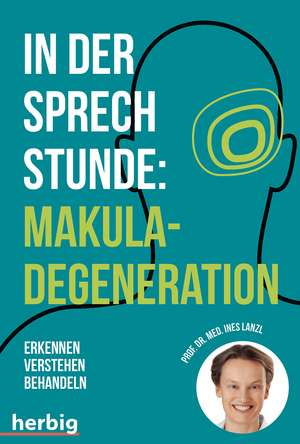 IN DER SPRECH STUNDE: MAKULA-DEGENERATION

ERKENNEN
VERSTEHEN
BEHANDELN

PROF. DR. MED. INES LANZL

herbig